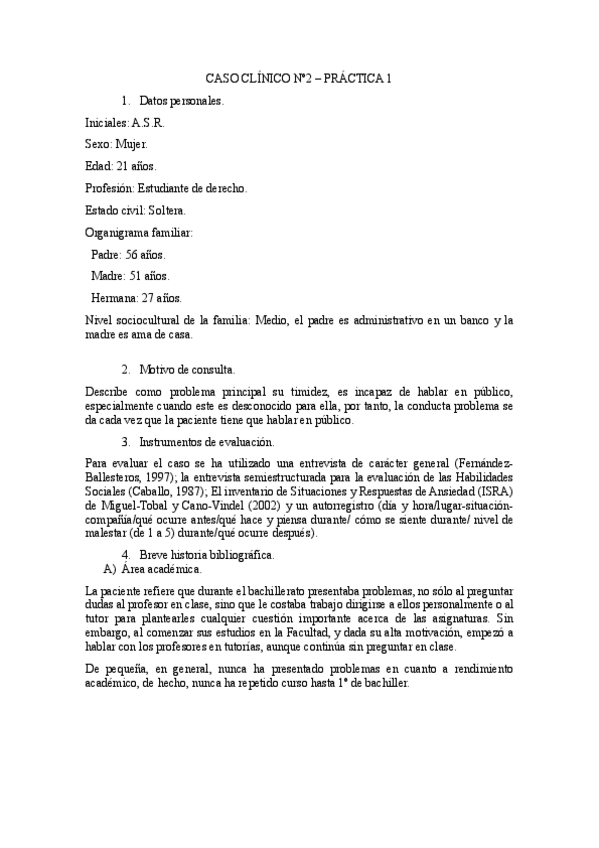 CASO CLÍNICO Nº2 – PRÁCTICA 1

1. Datos personales.

Iniciales: A.S.R.

Sexo: Mujer.

Edad: 21 años.

Profesión: Estudiante de derecho.

Estado civil: Soltera.

Organigrama familiar:

Padre: 56 años.

Madre: 51 años.

Hermana: 27 años.

Nivel sociocultural de la familia: Medio, el padre es administrativo en un banco y la madre es ama de casa.

2. Motivo de consulta.

Describe como problema principal su timidez, es incapaz de hablar en público, especialmente cuando este es desconocido para ella, por tanto, la conducta problema se da cada vez que la paciente tiene que hablar en público.

3. Instrumentos de evaluación.

Para evaluar el caso se ha utilizado una entrevista de carácter general (Fernández-Ballesteros, 1997); la entrevista semiestructurada para la evaluación de las Habilidades Sociales (Caballo, 1987); El inventario de Situaciones y Respuestas de Ansiedad (ISRA) de Miguel-Tobal y Cano-Vindel (2002) y un autorregistro (día y hora/lugar-situación-compañía/qué ocurre antes/qué hace y piensa durante/ cómo se siente durante/ nivel de malestar (de 1 a 5) durante/qué ocurre después).

4. Breve historia bibliográfica.

A) Área académica.

La paciente refiere que durante el bachillerato presentaba problemas, no sólo al preguntar dudas al profesor en clase, sino que le costaba trabajo dirigirse a ellos personalmente o al tutor para plantearles cualquier cuestión importante acerca de las asignaturas. Sin embargo, al comenzar sus estudios en la Facultad, y dada su alta motivación, empezó a hablar con los profesores en tutorías, aunque continúa sin preguntar en clase.

De pequeña, en general, nunca ha presentado problemas en cuanto a rendimiento académico, de hecho, nunca ha repetido curso hasta 1º de bachiller.